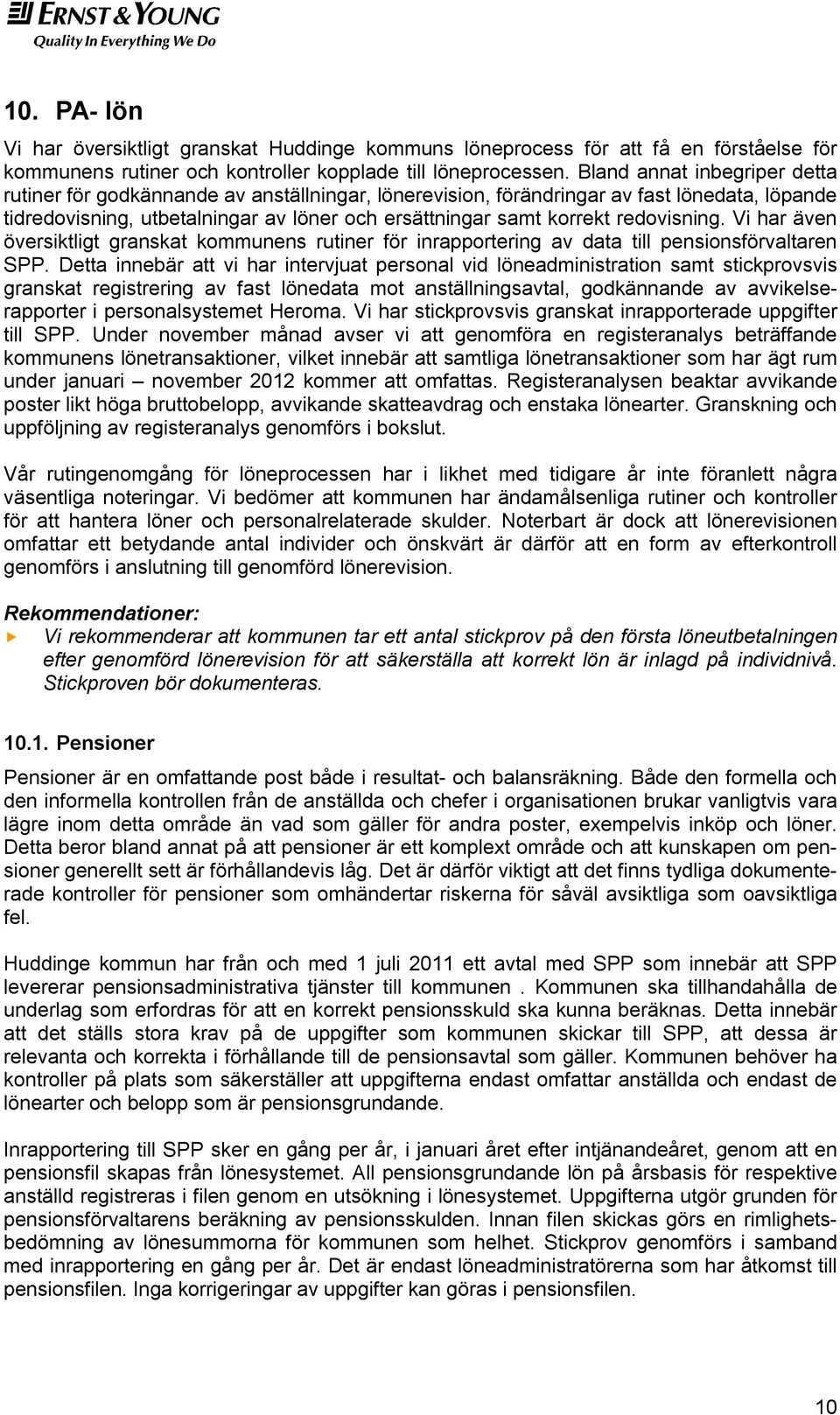 ERNST & YOUNG
Quality In Everything We Do

10. PA- lön

Vi har översiktligt granskat Huddinge kommuns löneprocess för att få en förståelse för kommunens rutiner och kontroller kopplade till löneprocessen. Bland annat inbegriper detta rutiner för godkännande av anställningar, lönerevision, förändringar av fast lönedata, löpande tidredovisning, utbetalningar av löner och ersättningar samt korrekt redovisning. Vi har även översiktligt granskat kommunens rutiner för inrapportering av data till pensionsförvaltaren SPP. Detta innebär att vi har intervjuat personal vid löneadministration samt stickprovsvis granskat registrering av fast lönedata mot anställningsavtal, godkännande av avvikelserapporter i personalsystemet Heroma. Vi har stickprovsvis granskat inrapporterade uppgifter till SPP. Under november månad avser vi att genomföra en registeranalys beträffande kommunens lönetransaktioner, vilket innebär att samtliga lönetransaktioner som har ägt rum under januari – november 2012 kommer att omfattas. Registeranalysen beaktar avvikande poster likt höga bruttobelopp, avvikande skatteavdrag och enstaka lönearter. Granskning och uppföljning av registeranalys genomförs i bokslut.

Vår rutingenomgång för löneprocessen har i likhet med tidigare år inte föranlett några väsentliga noteringar. Vi bedömer att kommunen har ändamålsenliga rutiner och kontroller för att hantera löner och personalrelaterade skulder. Noterbart är dock att lönerevisionen omfattar ett betydande antal individer och önskvärt är därför att en form av efterkontroll genomförs i anslutning till genomförd lönerevision.

Rekommendationer:
Vi rekommenderar att kommunen tar ett antal stickprov på den första löneutbetalningen efter genomförd lönerevision för att säkerställa att korrekt lön är inlagd på individnivå. Stickproven bör dokumenteras.

10.1. Pensioner

Pensioner är en omfattande post både i resultat- och balansräkning. Både den formella och den informella kontrollen från de anställda och chefer i organisationen brukar vanligtvis vara lägre inom detta område än vad som gäller för andra poster, exempelvis inköp och löner. Detta beror bland annat på att pensioner är ett komplext område och att kunskapen om pensioner generellt sett är förhållandevis låg. Det är därför viktigt att det finns tydliga dokumenterade kontroller för pensioner som omhändertar riskerna för såväl avsiktliga som oavsiktliga fel.

Huddinge kommun har från och med 1 juli 2011 ett avtal med SPP som innebär att SPP levererar pensionsadministrativa tjänster till kommunen . Kommunen ska tillhandahålla de underlag som erfordras för att en korrekt pensionsskuld ska kunna beräknas. Detta innebär att det ställs stora krav på de uppgifter som kommunen skickar till SPP, att dessa är relevanta och korrekta i förhållande till de pensionsavtal som gäller. Kommunen behöver ha kontroller på plats som säkerställer att uppgifterna endast omfattar anställda och endast de lönearter och belopp som är pensionsgrundande.

Inrapportering till SPP sker en gång per år, i januari året efter intjänandeåret, genom att en pensionsfil skapas från lönesystemet. All pensionsgrundande lön på årsbasis för respektive anställd registreras i filen genom en utsökning i lönesystemet. Uppgifterna utgör grunden för pensionsförvaltarens beräkning av pensionsskulden. Innan filen skickas görs en rimlighetsbedömning av lönesummorna för kommunen som helhet. Stickprov genomförs i samband med inrapportering en gång per år. Det är endast löneadministratörerna som har åtkomst till pensionsfilen. Inga korrigeringar av uppgifter kan göras i pensionsfilen.

10